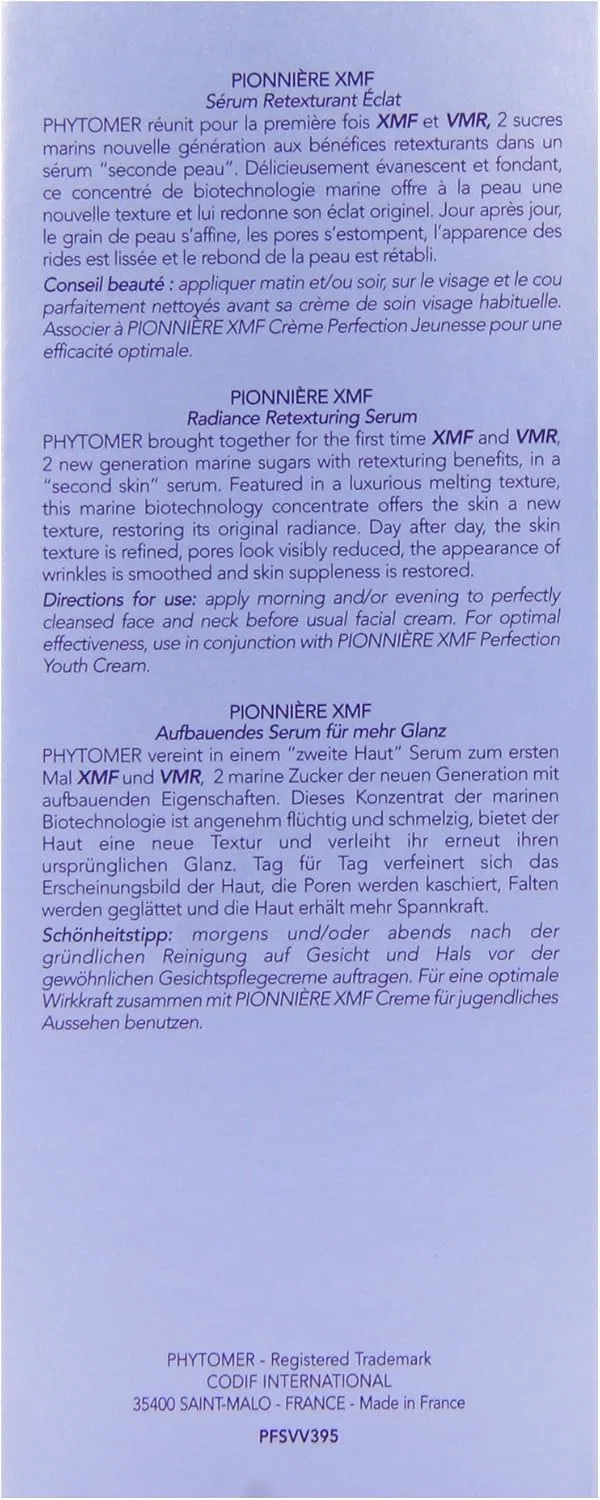 PIONNIÈRE XMF
Sérum Retexturant Éclat

PHYTOMER réunit pour la première fois XMF et VMR, 2 sucres marins nouvelle génération aux bénéfices retexturants dans un sérum "seconde peau". Délicieusement évanescent et fondant, ce concentré de biotechnologie marine offre à la peau une nouvelle texture et lui redonne son éclat originel. Jour après jour, le grain de peau s'affine, les pores s'estompent, l'apparence des rides est lissée et le rebond de la peau est rétabli.

Conseil beauté : appliquer matin et/ou soir, sur le visage et le cou parfaitement nettoyés avant sa crème de soin visage habituelle. Associer à PIONNIÈRE XMF Crème Perfection Jeunesse pour une efficacité optimale.

PIONNIÈRE XMF
Radiance Retexturing Serum

PHYTOMER brought together for the first time XMF and VMR, 2 new generation marine sugars with retexturing benefits, in a "second skin" serum. Featured in a luxurious melting texture, this marine biotechnology concentrate offers the skin a new texture, restoring its original radiance. Day after day, the skin texture is refined, pores look visibly reduced, the appearance of wrinkles is smoothed and skin suppleness is restored.

Directions for use: apply morning and/or evening to perfectly cleansed face and neck before usual facial cream. For optimal effectiveness, use in conjunction with PIONNIÈRE XMF Perfection Youth Cream.

PIONNIÈRE XMF
Aufbauendes Serum für mehr Glanz

PHYTOMER vereint in einem "zweite Haut" Serum zum ersten Mal XMF und VMR, 2 marine Zucker der neuen Generation mit aufbauenden Eigenschaften. Dieses Konzentrat der marinen Biotechnologie ist angenehm flüchtig und schmelzig, bietet der Haut eine neue Textur und verleiht ihr erneut ihren ursprünglichen Glanz. Tag für Tag verfeinert sich das Erscheinungsbild der Haut, die Poren werden kaschiert, Falten werden geglättet und die Haut erhält mehr Spannkraft.

Schönheitstipp: morgens und/oder abends nach der gründlichen Reinigung auf Gesicht und Hals vor der gewöhnlichen Gesichtspflegecreme auftragen. Für eine optimale Wirkkraft zusammen mit PIONNIÈRE XMF Creme für jugendliches Aussehen benutzen.

PHYTOMER - Registered Trademark
CODIF INTERNATIONAL
35400 SAINT-MALO - FRANCE - Made in France

PFSVV395